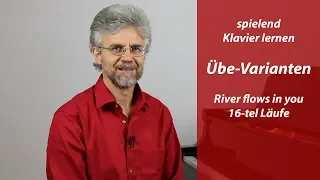 spielend
Klavier lernen

Übe-Varianten

River flows in you
16-tel Läufe